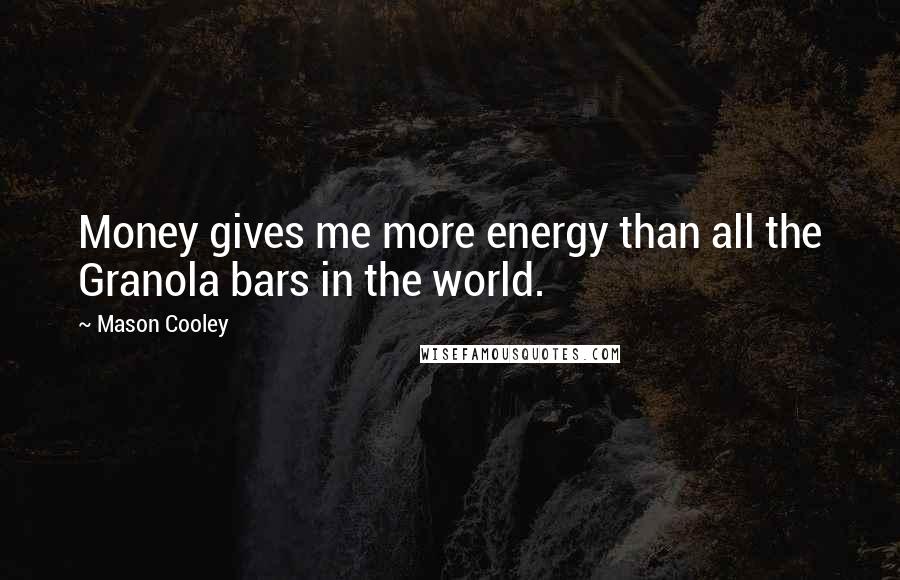 Money gives me more energy than all the Granola bars in the world.

~ Mason Cooley

WISEFAMOUSQUOTES.COM